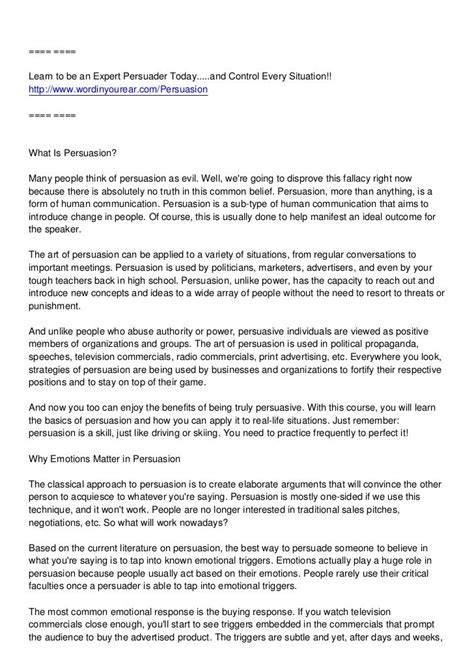 ==== ====

Learn to be an Expert Persuader Today.....and Control Every Situation!!
http://www.wordinyourear.com/Persuasion

==== ====

What Is Persuasion?

Many people think of persuasion as evil. Well, we're going to disprove this fallacy right now because there is absolutely no truth in this common belief. Persuasion, more than anything, is a form of human communication. Persuasion is a sub-type of human communication that aims to introduce change in people. Of course, this is usually done to help manifest an ideal outcome for the speaker.

The art of persuasion can be applied to a variety of situations, from regular conversations to important meetings. Persuasion is used by politicians, marketers, advertisers, and even by your tough teachers back in high school. Persuasion, unlike power, has the capacity to reach out and introduce new concepts and ideas to a wide array of people without the need to resort to threats or punishment.

And unlike people who abuse authority or power, persuasive individuals are viewed as positive members of organizations and groups. The art of persuasion is used in political propaganda, speeches, television commercials, radio commercials, print advertising, etc. Everywhere you look, strategies of persuasion are being used by businesses and organizations to fortify their respective positions and to stay on top of their game.

And now you too can enjoy the benefits of being truly persuasive. With this course, you will learn the basics of persuasion and how you can apply it to real-life situations. Just remember: persuasion is a skill, just like driving or skiing. You need to practice frequently to perfect it!

Why Emotions Matter in Persuasion

The classical approach to persuasion is to create elaborate arguments that will convince the other person to acquiesce to whatever you're saying. Persuasion is mostly one-sided if we use this technique, and it won't work. People are no longer interested in traditional sales pitches, negotiations, etc. So what will work nowadays?

Based on the current literature on persuasion, the best way to persuade someone to believe in what you're saying is to tap into known emotional triggers. Emotions actually play a huge role in persuasion because people usually act based on their emotions. People rarely use their critical faculties once a persuader is able to tap into emotional triggers.

The most common emotional response is the buying response. If you watch television commercials close enough, you'll start to see triggers embedded in the commercials that prompt the audience to buy the advertised product. The triggers are subtle and yet, after days and weeks,